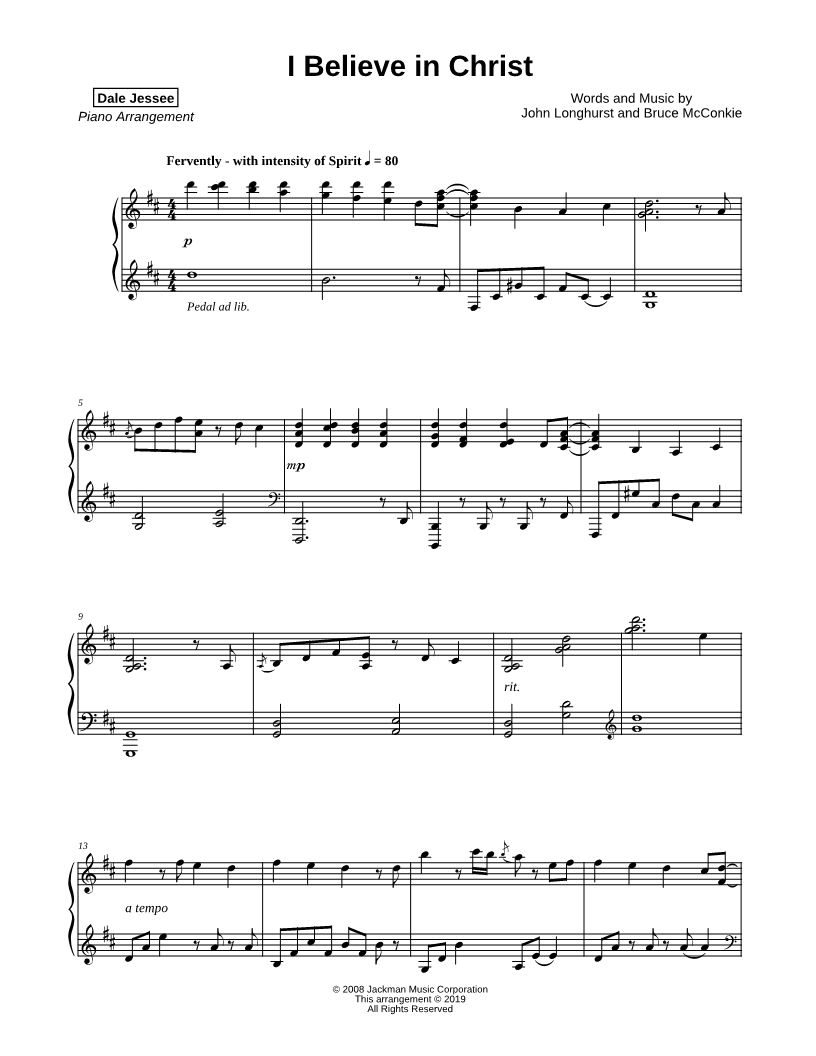 I Believe in Christ

Dale Jessee
Piano Arrangement

Words and Music by
John Longhurst and Bruce McConkie

Fervently - with intensity of Spirit ♩ = 80

p

Pedal ad lib.

5

mp

9

rit.

13

a tempo

© 2008 Jackman Music Corporation
This arrangement © 2019
All Rights Reserved